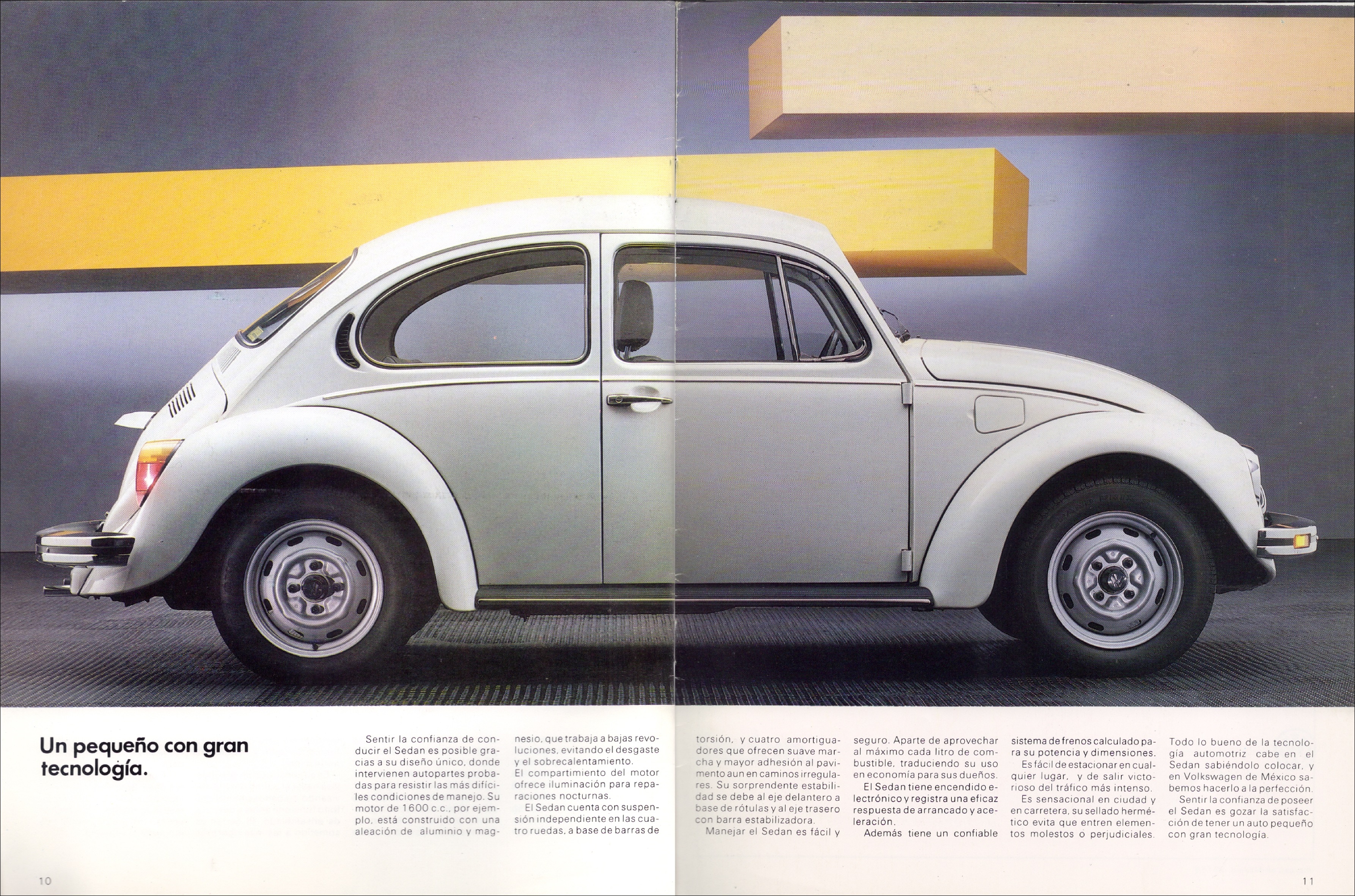 Un pequeño con gran tecnología.

Sentir la confianza de conducir el Sedan es posible gracias a su diseño único, donde intervienen autopartes probadas para resistir las más difíciles condiciones de manejo. Su motor de 1600 c.c., por ejemplo, está construido con una aleación de aluminio y magnesio, que trabaja a bajas revoluciones, evitando el desgaste y el sobrecalentamiento.

El compartimiento del motor ofrece iluminación para reparaciones nocturnas.

El Sedan cuenta con suspensión independiente en las cuatro ruedas, a base de barras de torsión, y cuatro amortiguadores que ofrecen suave marcha y mayor adhesión al pavimento aun en caminos irregulares. Su sorprendente estabilidad se debe al eje delantero a base de rótulas y al eje trasero con barra estabilizadora.

Manejar el Sedan es fácil y seguro. Aparte de aprovechar al máximo cada litro de combustible, traduciendo su uso en economía para sus dueños.

El Sedan tiene encendido electrónico y registra una eficaz respuesta de arrancado y aceleración.

Además tiene un confiable sistema de frenos calculado para su potencia y dimensiones.

Es fácil de estacionar en cualquier lugar, y de salir victorioso del tráfico más intenso.

Es sensacional en ciudad y en carretera, su sellado hermético evita que entren elementos molestos o perjudiciales.

Todo lo bueno de la tecnología automotriz cabe en el Sedan sabiéndolo colocar, y en Volkswagen de México sabemos hacerlo a la perfección.

Sentir la confianza de poseer el Sedan es gozar la satisfacción de tener un auto pequeño con gran tecnología.

10

11